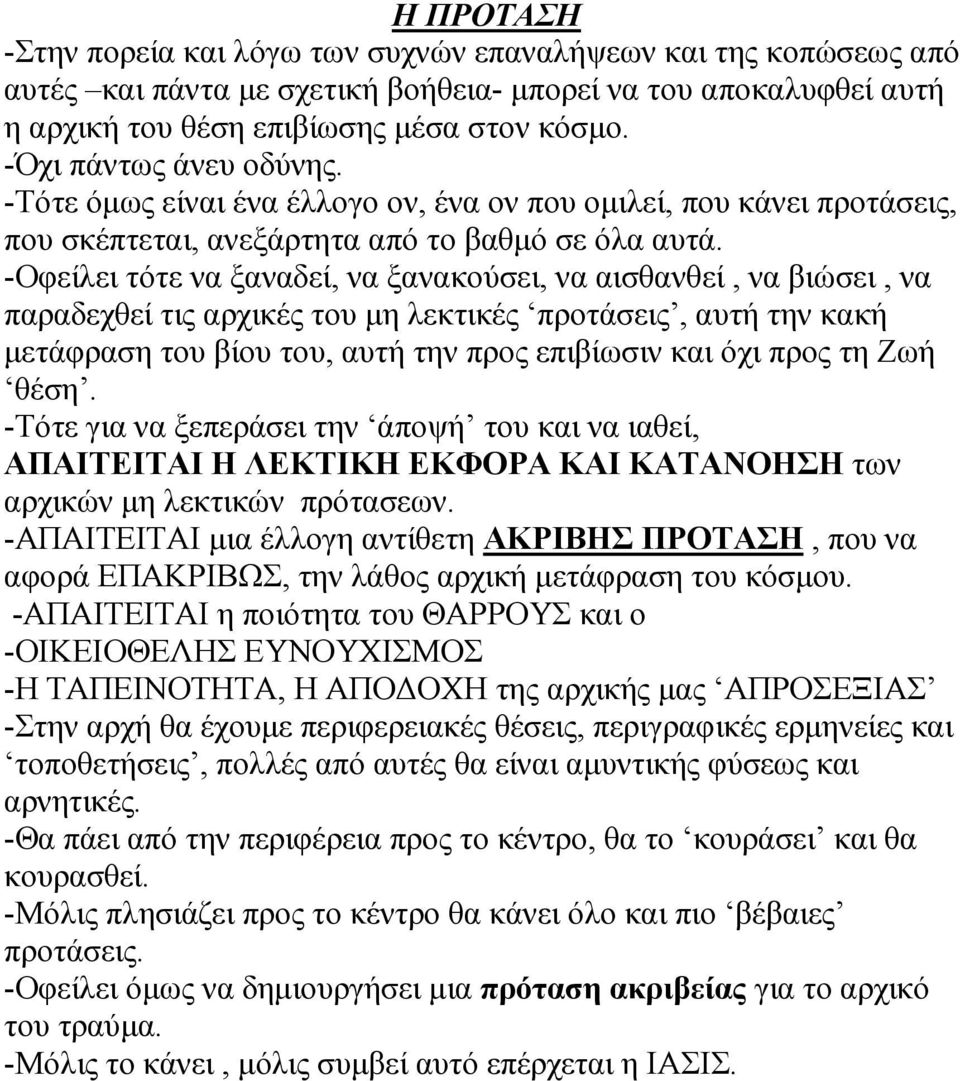 Η ΠΡΟΤΑΣΗ
-Στην πορεία και λόγω των συχνών επαναλήψεων και της κοπώσεως από αυτές –και πάντα με σχετική βοήθεια- μπορεί να του αποκαλυφθεί αυτή η αρχική του θέση επιβίωσης μέσα στον κόσμο.
-Όχι πάντως άνευ οδύνης.
-Τότε όμως είναι ένα έλλογο ον, ένα ον που ομιλεί, που κάνει προτάσεις, που σκέπτεται, ανεξάρτητα από το βαθμό σε όλα αυτά.
-Οφείλει τότε να ξαναδεί, να ξανακούσει, να αισθανθεί , να βιώσει , να παραδεχθεί τις αρχικές του μη λεκτικές ‘προτάσεις’, αυτή την κακή μετάφραση του βίου του, αυτή την προς επιβίωσιν και όχι προς τη Ζωή ‘θέση’.
-Τότε για να ξεπεράσει την ‘άποψή’ του και να ιαθεί, ΑΠΑΙΤΕΙΤΑΙ Η ΛΕΚΤΙΚΗ ΕΚΦΟΡΑ ΚΑΙ ΚΑΤΑΝΟΗΣΗ των αρχικών μη λεκτικών πρότασεων.
-ΑΠΑΙΤΕΙΤΑΙ μια έλλογη αντίθετη ΑΚΡΙΒΗΣ ΠΡΟΤΑΣΗ , που να αφορά ΕΠΑΚΡΙΒΩΣ, την λάθος αρχική μετάφραση του κόσμου.
-ΑΠΑΙΤΕΙΤΑΙ η ποιότητα του ΘΑΡΡΟΥΣ και ο
-ΟΙΚΕΙΟΘΕΛΗΣ ΕΥΝΟΥΧΙΣΜΟΣ
-Η ΤΑΠΕΙΝΟΤΗΤΑ, Η ΑΠΟΔΟΧΗ της αρχικής μας ‘ΑΠΡΟΣΕΞΙΑΣ’
-Στην αρχή θα έχουμε περιφερειακές θέσεις, περιγραφικές ερμηνείες και ‘τοποθετήσεις’, πολλές από αυτές θα είναι αμυντικής φύσεως και αρνητικές.
-Θα πάει από την περιφέρεια προς το κέντρο, θα το ‘κουράσει’ και θα κουρασθεί.
-Μόλις πλησιάζει προς το κέντρο θα κάνει όλο και πιο ‘βέβαιες’ προτάσεις.
-Οφείλει όμως να δημιουργήσει μια πρόταση ακριβείας για το αρχικό του τραύμα.
-Μόλις το κάνει , μόλις συμβεί αυτό επέρχεται η ΙΑΣΙΣ.